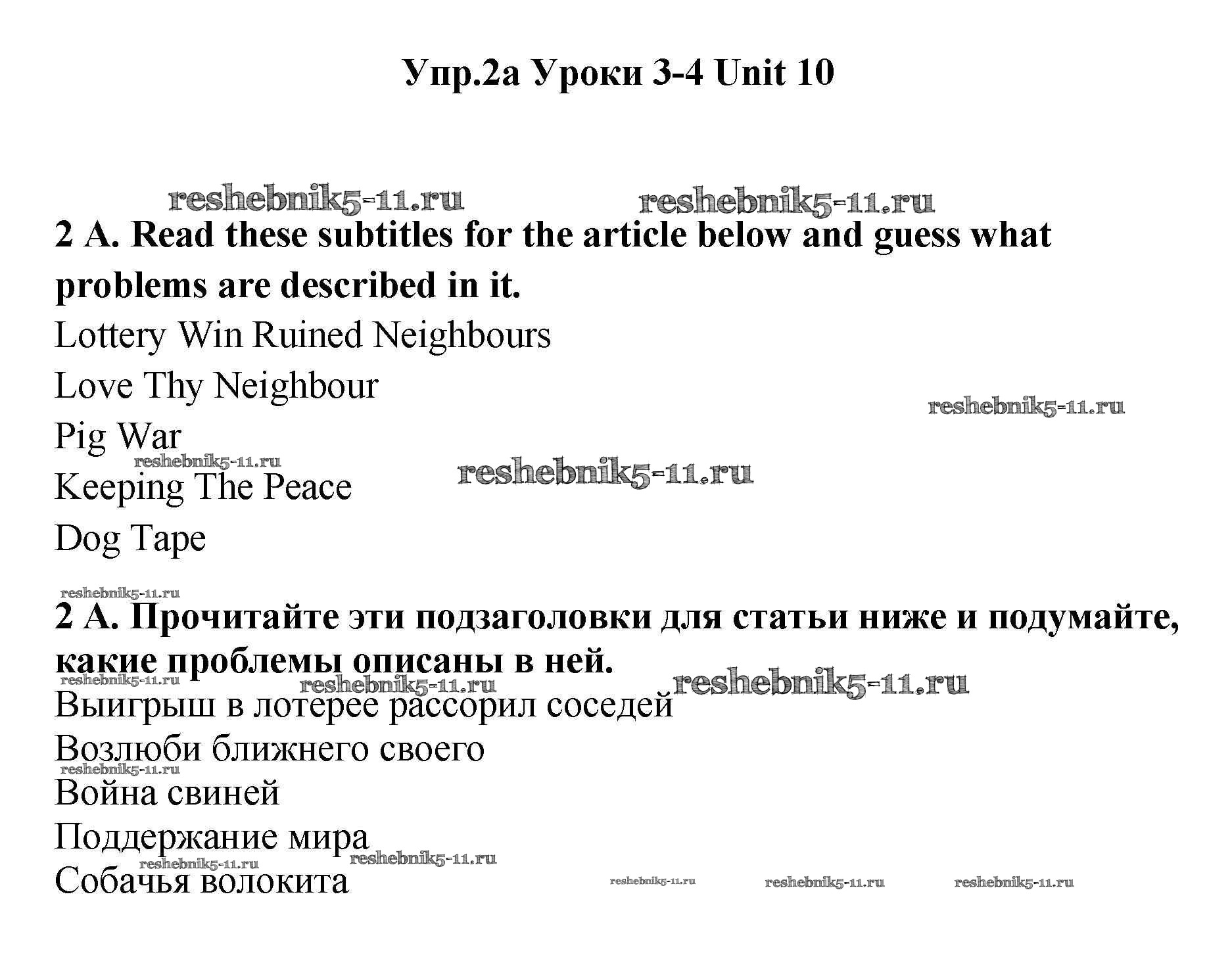 Упр.2а Уроки 3-4 Unit 10

reshebnik5-11.ru reshebnik5-11.ru

2 A. Read these subtitles for the article below and guess what problems are described in it.

Lottery Win Ruined Neighbours

Love Thy Neighbour

reshebnik5-11.ru

Pig War

reshebnik5-11.ru reshebnik5-11.ru

Keeping The Peace

Dog Tape

reshebnik5-11.ru

2 A. Прочитайте эти подзаголовки для статьи ниже и подумайте, какие проблемы описаны в ней.

reshebnik5-11.ru reshebnik5-11.ru reshebnik5-11.ru

Выигрыш в лотерее рассорил соседей

Возлюби ближнего своего

reshebnik5-11.ru

Война свиней

Поддержание мира

reshebnik5-11.ru reshebnik5-11.ru

Собачья волокита

reshebnik5-11.ru reshebnik5-11.ru reshebnik5-11.ru